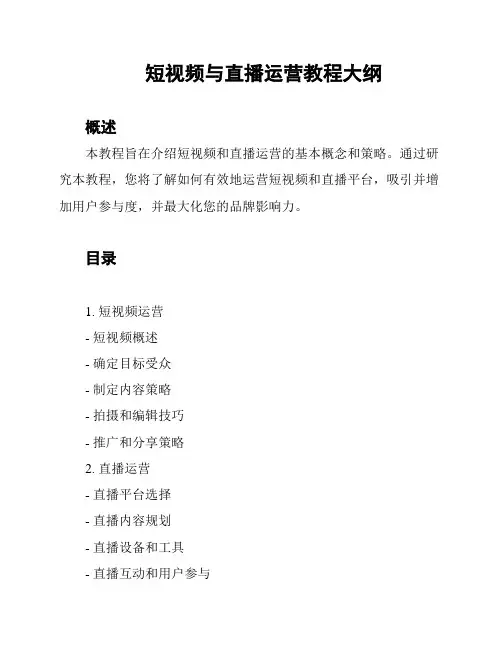 短视频与直播运营教程大纲

概述

本教程旨在介绍短视频和直播运营的基本概念和策略。通过研究本教程，您将了解如何有效地运营短视频和直播平台，吸引并增加用户参与度，并最大化您的品牌影响力。

目录

1. 短视频运营
- 短视频概述
- 确定目标受众
- 制定内容策略
- 拍摄和编辑技巧
- 推广和分享策略
2. 直播运营
- 直播平台选择
- 直播内容规划
- 直播设备和工具
- 直播互动和用户参与